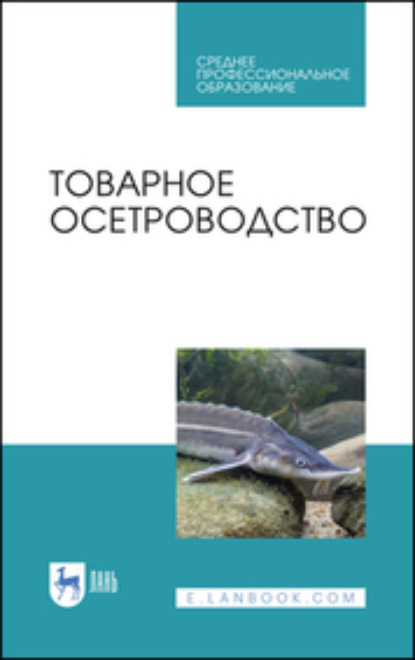 СРЕДНЕЕ ПРОФЕССИОНАЛЬНОЕ ОБРАЗОВАНИЕ

ТОВАРНОЕ ОСЕТРОВОДСТВО

ЛАНЬ

E.LANBOOK.COM